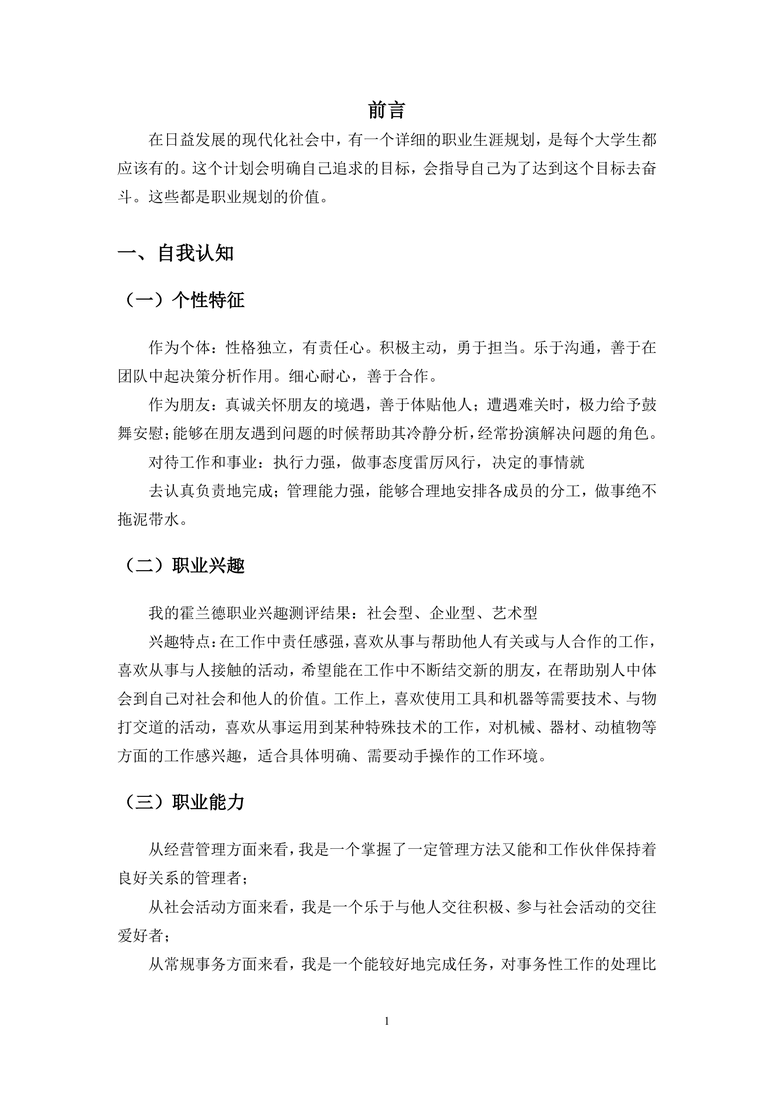 前言

在日益发展的现代化社会中，有一个详细的职业生涯规划，是每个大学生都应该有的。这个计划会明确自己追求的目标，会指导自己为了达到这个目标去奋斗。这些都是职业规划的价值。

一、自我认知

（一）个性特征

作为个体：性格独立，有责任心。积极主动，勇于担当。乐于沟通，善于在团队中起决策分析作用。细心耐心，善于合作。

作为朋友：真诚关怀朋友的境遇，善于体贴他人；遭遇难关时，极力给予鼓舞安慰；能够在朋友遇到问题的时候帮助其冷静分析，经常扮演解决问题的角色。

对待工作和事业：执行力强，做事态度雷厉风行，决定的事情就

去认真负责地完成；管理能力强，能够合理地安排各成员的分工，做事绝不拖泥带水。

（二）职业兴趣

我的霍兰德职业兴趣测评结果：社会型、企业型、艺术型

兴趣特点：在工作中责任感强，喜欢从事与帮助他人有关或与人合作的工作，喜欢从事与人接触的活动，希望能在工作中不断结交新的朋友，在帮助别人中体会到自己对社会和他人的价值。工作上，喜欢使用工具和机器等需要技术、与物打交道的活动，喜欢从事运用到某种特殊技术的工作，对机械、器材、动植物等方面的工作感兴趣，适合具体明确、需要动手操作的工作环境。

（三）职业能力

从经营管理方面来看，我是一个掌握了一定管理方法又能和工作伙伴保持着良好关系的管理者；

从社会活动方面来看，我是一个乐于与他人交往积极、参与社会活动的交往爱好者；

从常规事务方面来看，我是一个能较好地完成任务，对事务性工作的处理比

1